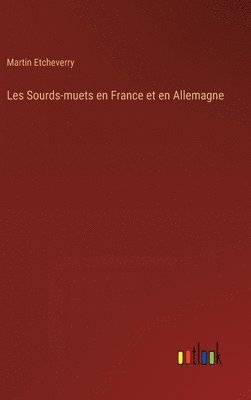 Martin Etcheverry

Les Sourds-muets en France et en Allemagne

outlook